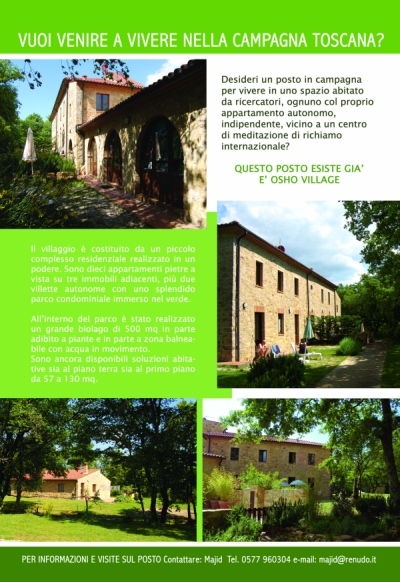 VUOI VENIRE A VIVERE NELLA CAMPAGNA TOSCANA?

Desideri un posto in campagna per vivere in uno spazio abitato da ricercatori, ognuno col proprio appartamento autonomo, indipendente, vicino a un centro di meditazione di richiamo internazionale?

QUESTO POSTO ESISTE GIA'
E' OSHO VILLAGE

Il villaggio è costituito da un piccolo complesso residenziale realizzato in un podere. Sono dieci appartamenti pietre a vista su tre immobili adiacenti, più due villette autonome con uno splendido parco condominiale immerso nel verde.

All'interno del parco è stato realizzato un grande biolago di 500 mq in parte adibito a piante e in parte a zona balneabile con acqua in movimento.
Sono ancora disponibili soluzioni abitative sia al piano terra sia al primo piano da 57 a 130 mq.

PER INFORMAZIONI E VISITE SUL POSTO Contattare: Majid Tel. 0577 960304 e-mail: majid@renudo.it